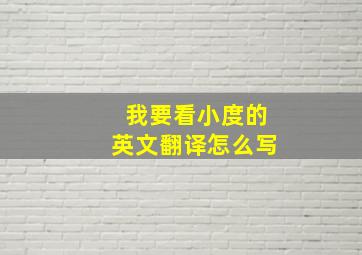 我要看小度的
英文翻译怎么写